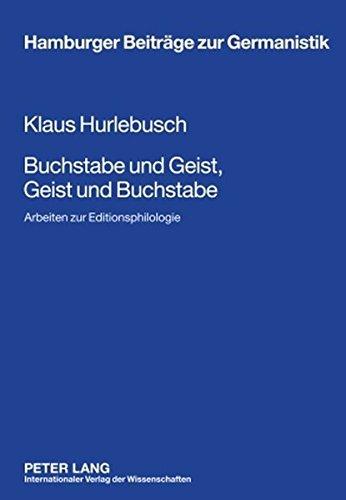 Hamburger Beiträge zur Germanistik

Klaus Hurlebusch

Buchstabe und Geist, Geist und Buchstabe

Arbeiten zur Editionsphilologie

PETER LANG
Internationaler Verlag der Wissenschaften